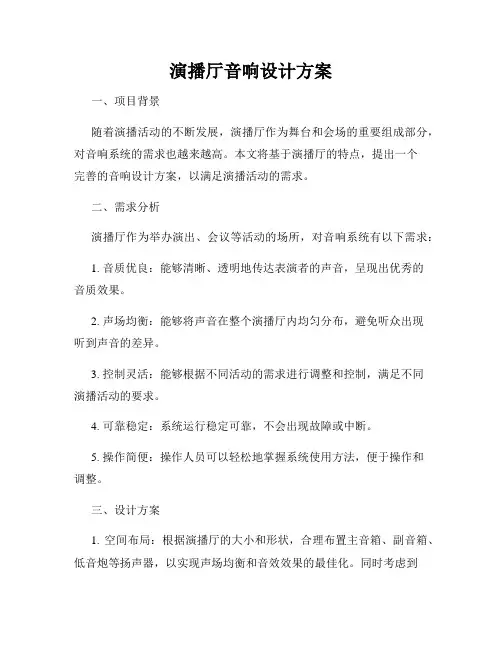 演播厅音响设计方案

一、项目背景

随着演播活动的不断发展，演播厅作为舞台和会场的重要组成部分，对音响系统的需求也越来越高。本文将基于演播厅的特点，提出一个完善的音响设计方案，以满足演播活动的需求。

二、需求分析

演播厅作为举办演出、会议等活动的场所，对音响系统有以下需求：

1. 音质优良：能够清晰、透明地传达表演者的声音，呈现出优秀的音质效果。

2. 声场均衡：能够将声音在整个演播厅内均匀分布，避免听众出现听到声音的差异。

3. 控制灵活：能够根据不同活动的需求进行调整和控制，满足不同演播活动的要求。

4. 可靠稳定：系统运行稳定可靠，不会出现故障或中断。

5. 操作简便：操作人员可以轻松地掌握系统使用方法，便于操作和调整。

三、设计方案

1. 空间布局：根据演播厅的大小和形状，合理布置主音箱、副音箱、低音炮等扬声器，以实现声场均衡和音效效果的最佳化。同时考虑到